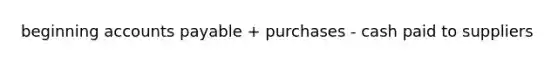 beginning accounts payable + purchases - cash paid to suppliers